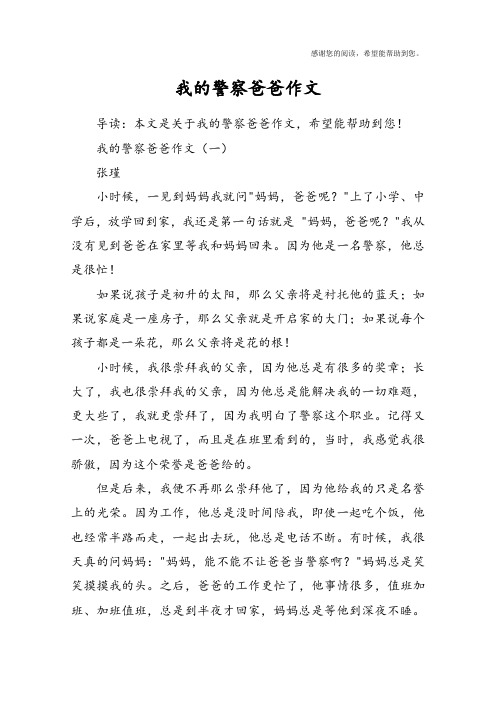 感谢您的阅读，希望能帮助到您。

我的警察爸爸作文

导读：本文是关于我的警察爸爸作文，希望能帮助到您！

我的警察爸爸作文（一）

张瑾

小时候，一见到妈妈我就问"妈妈，爸爸呢？"上了小学、中学后，放学回到家，我还是第一句话就是 "妈妈，爸爸呢？"我从没有见到爸爸在家里等我和妈妈回来。因为他是一名警察，他总是很忙！

如果说孩子是初升的太阳，那么父亲将是衬托他的蓝天；如果说家庭是一座房子，那么父亲就是开启家的大门；如果说每个孩子都是一朵花，那么父亲将是花的根！

小时候，我很崇拜我的父亲，因为他总是有很多的奖章；长大了，我也很崇拜我的父亲，因为他总是能解决我的一切难题，更大些了，我就更崇拜了，因为我明白了警察这个职业。记得又一次，爸爸上电视了，而且是在班里看到的，当时，我感觉我很骄傲，因为这个荣誉是爸爸给的。

但是后来，我便不再那么崇拜他了，因为他给我的只是名誉上的光荣。因为工作，他总是没时间陪我，即使一起吃个饭，他也经常半路而走，一起出去玩，他总是电话不断。有时候，我很天真的问妈妈："妈妈，能不能不让爸爸当警察啊？"妈妈总是笑笑摸摸我的头。之后，爸爸的工作更忙了，他事情很多，值班加班、加班值班，总是到半夜才回家，妈妈总是等他到深夜不睡。